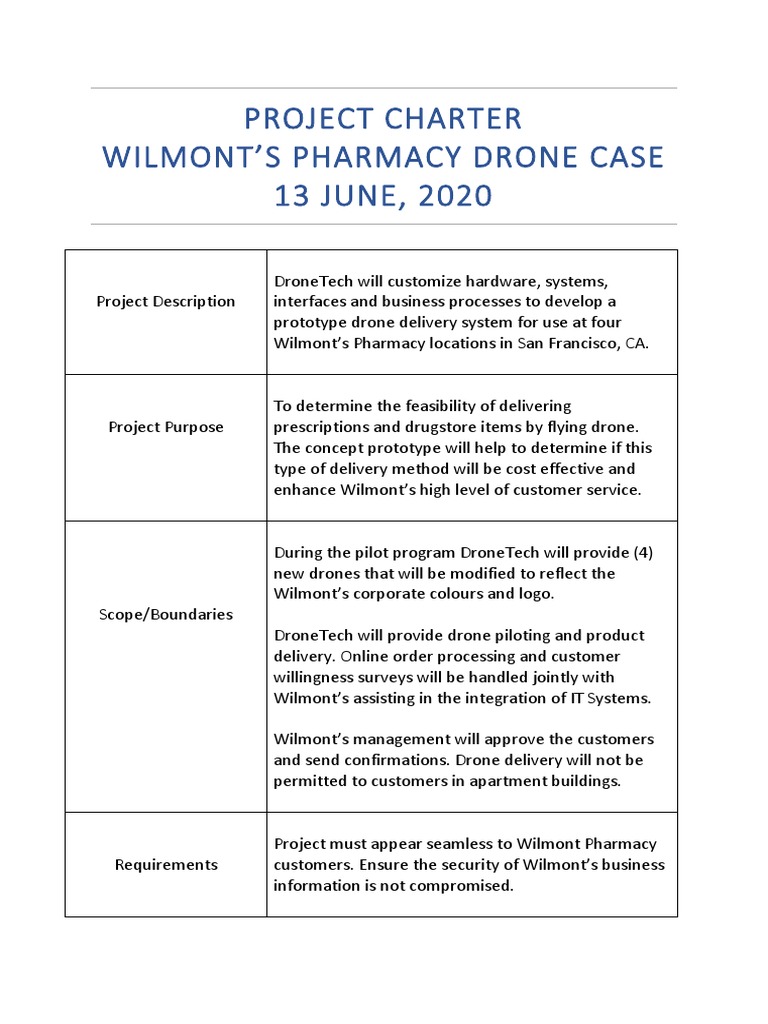 PROJECT CHARTER
WILMONT'S PHARMACY DRONE CASE
13 JUNE, 2020

| | |
|---|---|
| Project Description | DroneTech will customize hardware, systems, interfaces and business processes to develop a prototype drone delivery system for use at four Wilmont's Pharmacy locations in San Francisco, CA. |
| Project Purpose | To determine the feasibility of delivering prescriptions and drugstore items by flying drone. The concept prototype will help to determine if this type of delivery method will be cost effective and enhance Wilmont's high level of customer service. |
| Scope/Boundaries | During the pilot program DroneTech will provide (4) new drones that will be modified to reflect the Wilmont's corporate colours and logo.<br><br>DroneTech will provide drone piloting and product delivery. Online order processing and customer willingness surveys will be handled jointly with Wilmont's assisting in the integration of IT Systems.<br><br>Wilmont's management will approve the customers and send confirmations. Drone delivery will not be permitted to customers in apartment buildings. |
| Requirements | Project must appear seamless to Wilmont Pharmacy customers. Ensure the security of Wilmont's business information is not compromised. |